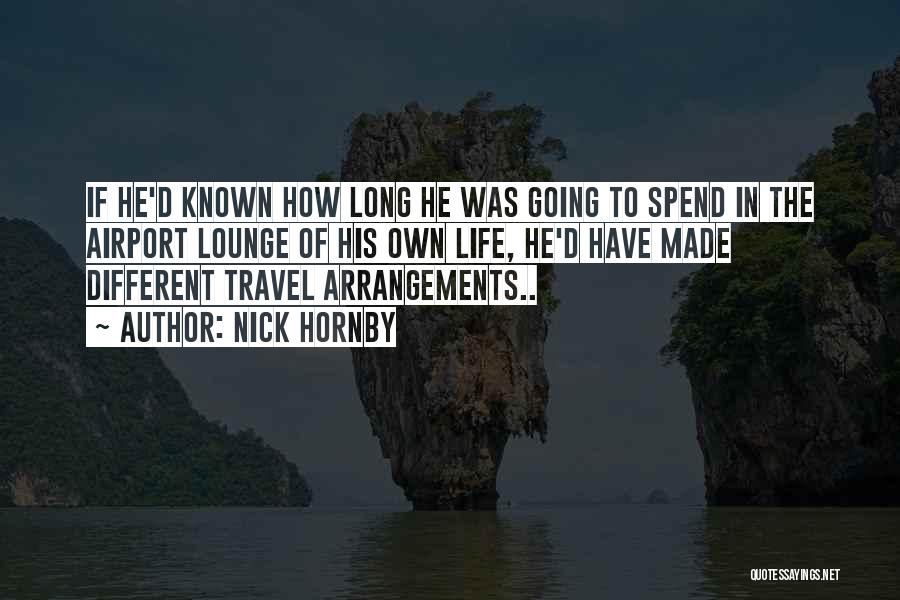 IF HE'D KNOWN HOW LONG HE WAS GOING TO SPEND IN THE AIRPORT LOUNGE OF HIS OWN LIFE, HE'D HAVE MADE DIFFERENT TRAVEL ARRANGEMENTS..

~ AUTHOR: NICK HORNBY

QUOTESSAYINGS.NET